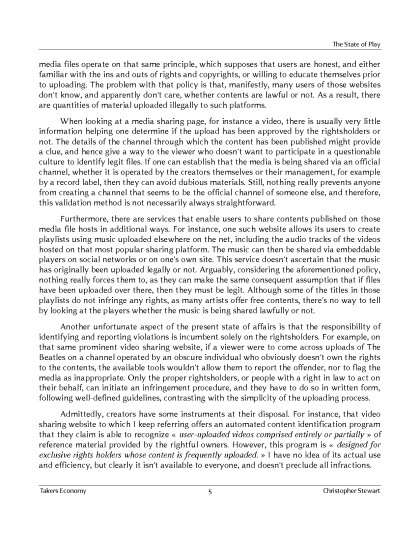 The State of Play

media files operate on that same principle, which supposes that users are honest, and either familiar with the ins and outs of rights and copyrights, or willing to educate themselves prior to uploading. The problem with that policy is that, manifestly, many users of those websites don't know, and apparently don't care, whether contents are lawful or not. As a result, there are quantities of material uploaded illegally to such platforms.

When looking at a media sharing page, for instance a video, there is usually very little information helping one determine if the upload has been approved by the rightsholders or not. The details of the channel through which the content has been published might provide a clue, and hence give a way to the viewer who doesn't want to participate in a questionable culture to identify legit files. If one can establish that the media is being shared via an official channel, whether it is operated by the creators themselves or their management, for example by a record label, then they can avoid dubious materials. Still, nothing really prevents anyone from creating a channel that seems to be the official channel of someone else, and therefore, this validation method is not necessarily always straightforward.

Furthermore, there are services that enable users to share contents published on those media file hosts in additional ways. For instance, one such website allows its users to create playlists using music uploaded elsewhere on the net, including the audio tracks of the videos hosted on that most popular sharing platform. The music can then be shared via embeddable players on social networks or on one's own site. This service doesn't ascertain that the music has originally been uploaded legally or not. Arguably, considering the aforementioned policy, nothing really forces them to, as they can make the same consequent assumption that if files have been uploaded over there, then they must be legit. Although some of the titles in those playlists do not infringe any rights, as many artists offer free contents, there's no way to tell by looking at the players whether the music is being shared lawfully or not.

Another unfortunate aspect of the present state of affairs is that the responsibility of identifying and reporting violations is incumbent solely on the rightsholders. For example, on that same prominent video sharing website, if a viewer were to come across uploads of The Beatles on a channel operated by an obscure individual who obviously doesn't own the rights to the contents, the available tools wouldn't allow them to report the offender, nor to flag the media as inappropriate. Only the proper rightsholders, or people with a right in law to act on their behalf, can initiate an infringement procedure, and they have to do so in written form, following well-defined guidelines, contrasting with the simplicity of the uploading process.

Admittedly, creators have some instruments at their disposal. For instance, that video sharing website to which I keep referring offers an automated content identification program that they claim is able to recognize « user-uploaded videos comprised entirely or partially » of reference material provided by the rightful owners. However, this program is « designed for exclusive rights holders whose content is frequently uploaded. » I have no idea of its actual use and efficiency, but clearly it isn't available to everyone, and doesn't preclude all infractions.

Takers Economy 5 Christopher Stewart